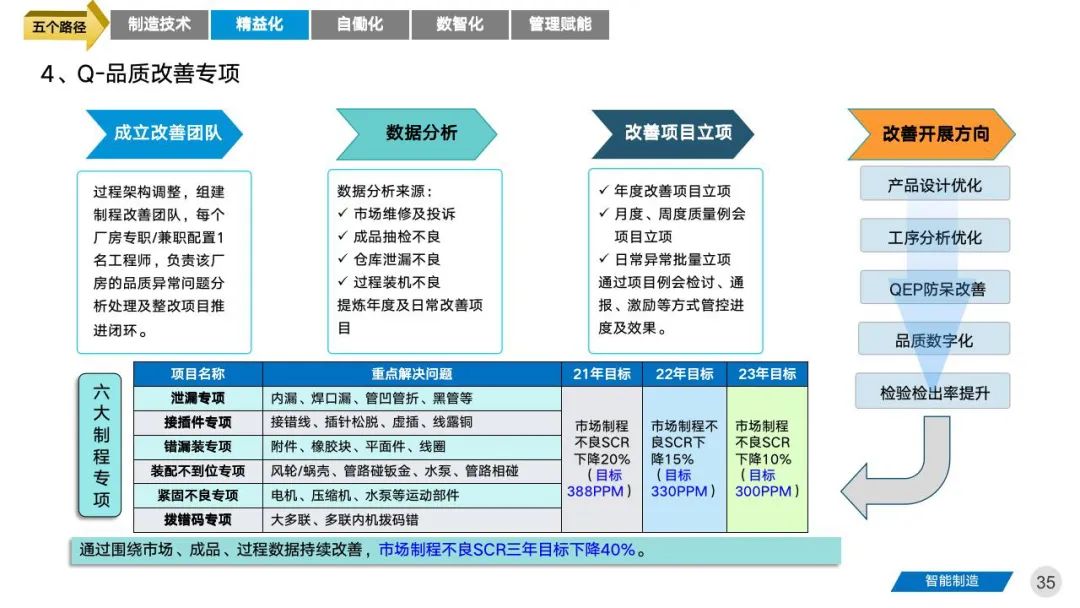 五个路径 制造技术 精益化 自働化 数智化 管理赋能

4、Q-品质改善专项

成立改善团队

过程架构调整，组建制程改善团队，每个厂房专职/兼职配置1名工程师，负责该厂房的品质异常问题分析处理及整改项目推进闭环。

数据分析

数据分析来源：
✓ 市场维修及投诉
✓ 成品抽检不良
✓ 仓库泄漏不良
✓ 过程装机不良
提炼年度及日常改善项目

改善项目立项

✓ 年度改善项目立项
✓ 月度、周度质量例会项目立项
✓ 日常异常批量立项
通过项目例会检讨、通报、激励等方式管控进度及效果。

改善开展方向

产品设计优化

工序分析优化

QEP防呆改善

品质数字化

检验检出率提升

六大制程专项

| 项目名称 | 重点解决问题 | 21年目标 | 22年目标 | 23年目标 |
|---|---|---|---|---|
| 泄漏专项 | 内漏、焊口漏、管凹管折、黑管等 | 市场制程不良SCR下降20%（目标388PPM） | 市场制程不良SCR下降15%（目标330PPM） | 市场制程不良SCR下降10%（目标300PPM） |
| 接插件专项 | 接错线、插针松脱、虚插、线露铜 | | | |
| 错漏装专项 | 附件、橡胶块、平面件、线圈 | | | |
| 装配不到位专项 | 风轮/蜗壳、管路碰钣金、水泵、管路相碰 | | | |
| 紧固不良专项 | 电机、压缩机、水泵等运动部件 | | | |
| 拨错码专项 | 大多联、多联内机拨码错 | | | |

通过围绕市场、成品、过程数据持续改善，市场制程不良SCR三年目标下降40%。

智能制造

35